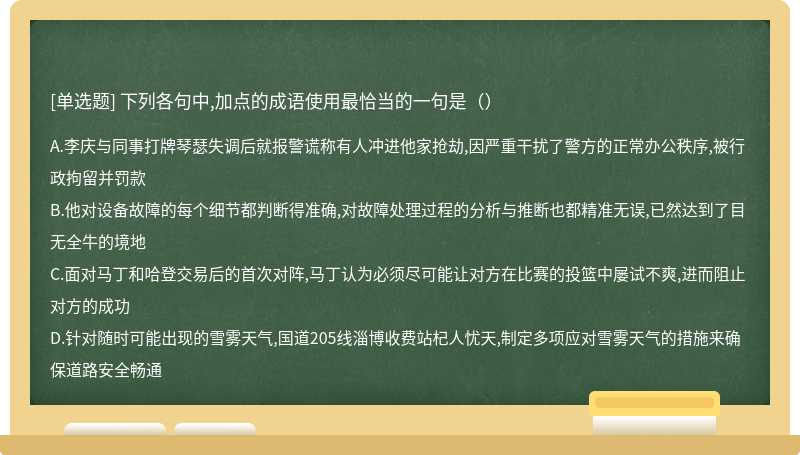 [单选题] 下列各句中,加点的成语使用最恰当的一句是（）

A.李庆与同事打牌琴瑟失调后就报警谎称有人冲进他家抢劫,因严重干扰了警方的正常办公秩序,被行政拘留并罚款
B.他对设备故障的每个细节都判断得准确,对故障处理过程的分析与推断也都精准无误,已然达到了目无全牛的境地
C.面对马丁和哈登交易后的首次对阵,马丁认为必须尽可能让对方在比赛的投篮中屡试不爽,进而阻止对方的成功
D.针对随时可能出现的雪雾天气,国道205线淄博收费站杞人忧天,制定多项应对雪雾天气的措施来确保道路安全畅通